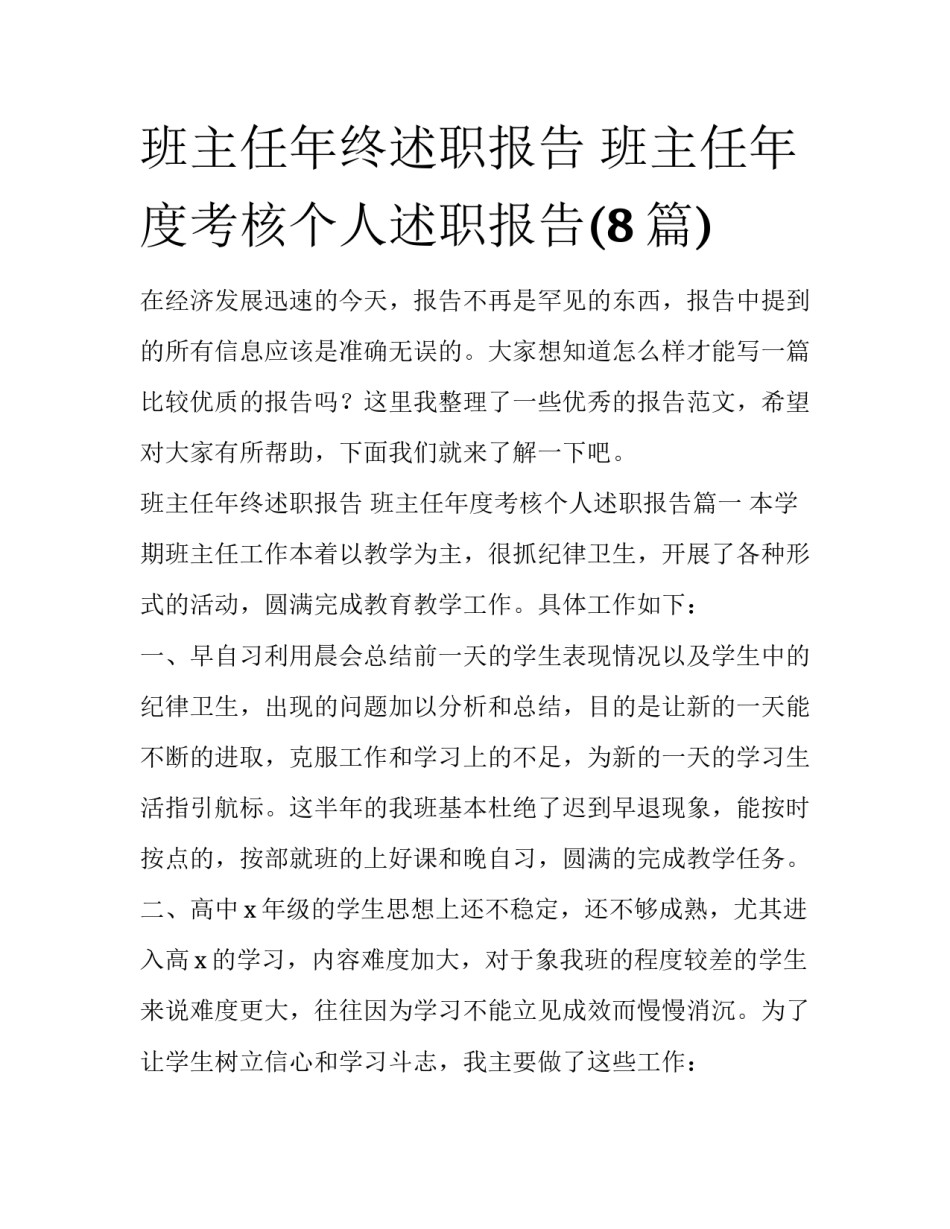 班主任年终述职报告 班主任年度考核个人述职报告(8 篇)

在经济发展迅速的今天，报告不再是罕见的东西，报告中提到的所有信息应该是准确无误的。大家想知道怎么样才能写一篇比较优质的报告吗？这里我整理了一些优秀的报告范文，希望对大家有所帮助，下面我们就来了解一下吧。

班主任年终述职报告 班主任年度考核个人述职报告篇一 本学期班主任工作本着以教学为主，很抓纪律卫生，开展了各种形式的活动，圆满完成教育教学工作。具体工作如下：

一、早自习利用晨会总结前一天的学生表现情况以及学生中的纪律卫生，出现的问题加以分析和总结，目的是让新的一天能不断的进取，克服工作和学习上的不足，为新的一天的学习生活指引航标。这半年的我班基本杜绝了迟到早退现象，能按时按点的，按部就班的上好课和晚自习，圆满的完成教学任务。

二、高中 x 年级的学生思想上还不稳定，还不够成熟，尤其进入高 x 的学习，内容难度加大，对于象我班的程度较差的学生来说难度更大，往往因为学习不能立见成效而慢慢消沉。为了让学生树立信心和学习斗志，我主要做了这些工作：